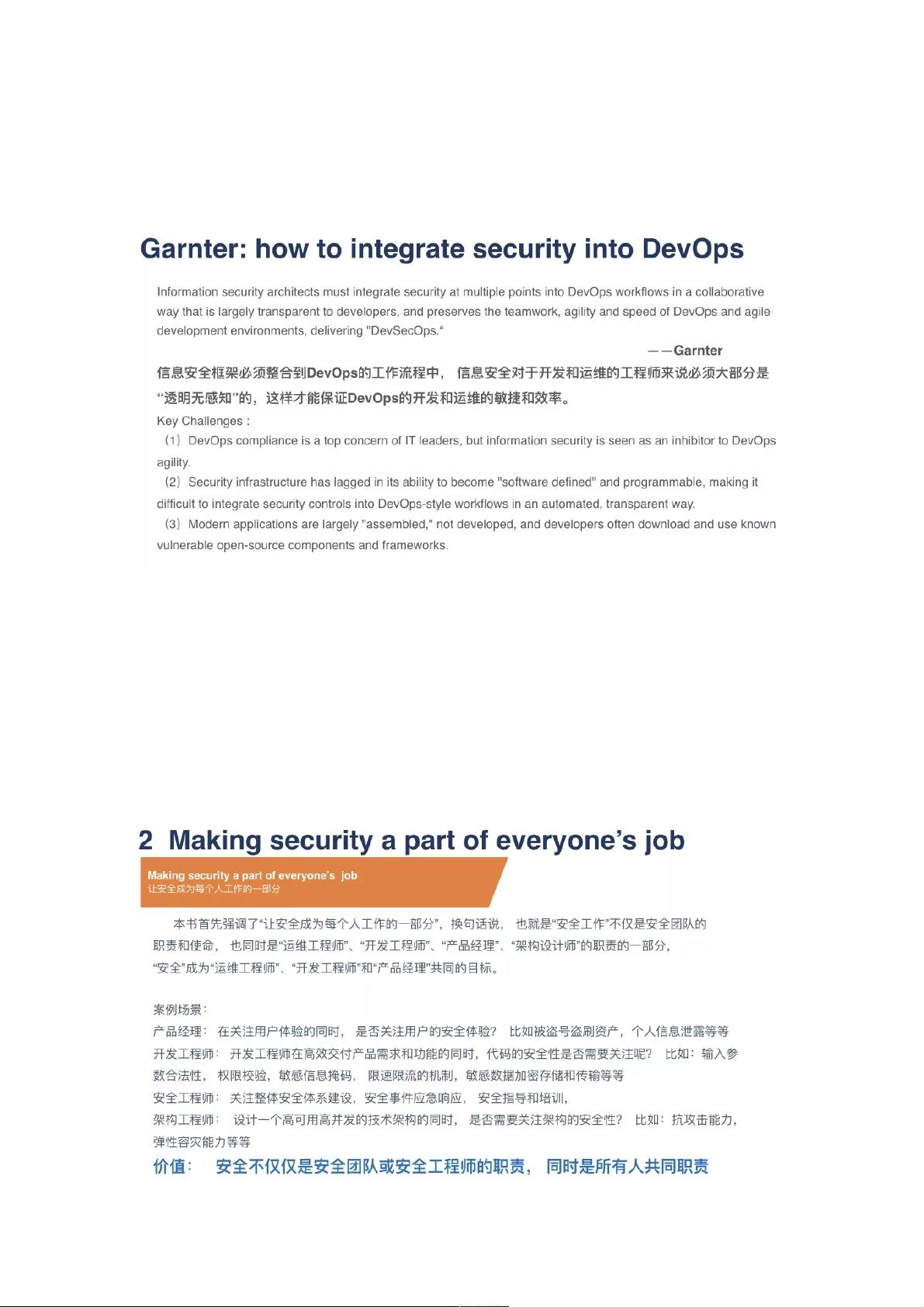 Garnter: how to integrate security into DevOps

Information security architects must integrate security at multiple points into DevOps workflows in a collaborative way that is largely transparent to developers, and preserves the teamwork, agility and speed of DevOps and agile development environments, delivering "DevSecOps."

——Garnter

信息安全框架必须整合到DevOps的工作流程中， 信息安全对于开发和运维的工程师来说必须大部分是“透明无感知”的，这样才能保证DevOps的开发和运维的敏捷和效率。

Key Challenges :

（1）DevOps compliance is a top concern of IT leaders, but information security is seen as an inhibitor to DevOps agility.

（2）Security infrastructure has lagged in its ability to become "software defined" and programmable, making it difficult to integrate security controls into DevOps-style workflows in an automated, transparent way.

（3）Modern applications are largely "assembled," not developed, and developers often download and use known vulnerable open-source components and frameworks.

2 Making security a part of everyone's job

Making security a part of everyone's job
让安全成为每个人工作的一部分

本书首先强调了“让安全成为每个人工作的一部分”，换句话说， 也就是“安全工作”不仅是安全团队的职责和使命， 也同时是“运维工程师”、“开发工程师”、“产品经理”、“架构设计师”的职责的一部分，“安全”成为“运维工程师”、“开发工程师”和“产品经理”共同的目标。

案例场景：
产品经理： 在关注用户体验的同时， 是否关注用户的安全体验？ 比如被盗号盗刷资产，个人信息泄露等等
开发工程师： 开发工程师在高效交付产品需求和功能的同时，代码的安全性是否需要关注呢？ 比如：输入参数合法性， 权限校验，敏感信息掩码， 限速限流的机制，敏感数据加密存储和传输等等
安全工程师： 关注整体安全体系建设，安全事件应急响应， 安全指导和培训，
架构工程师： 设计一个高可用高并发的技术架构的同时， 是否需要关注架构的安全性？ 比如：抗攻击能力，弹性容灾能力等等
价值： 安全不仅仅是安全团队或安全工程师的职责， 同时是所有人共同职责